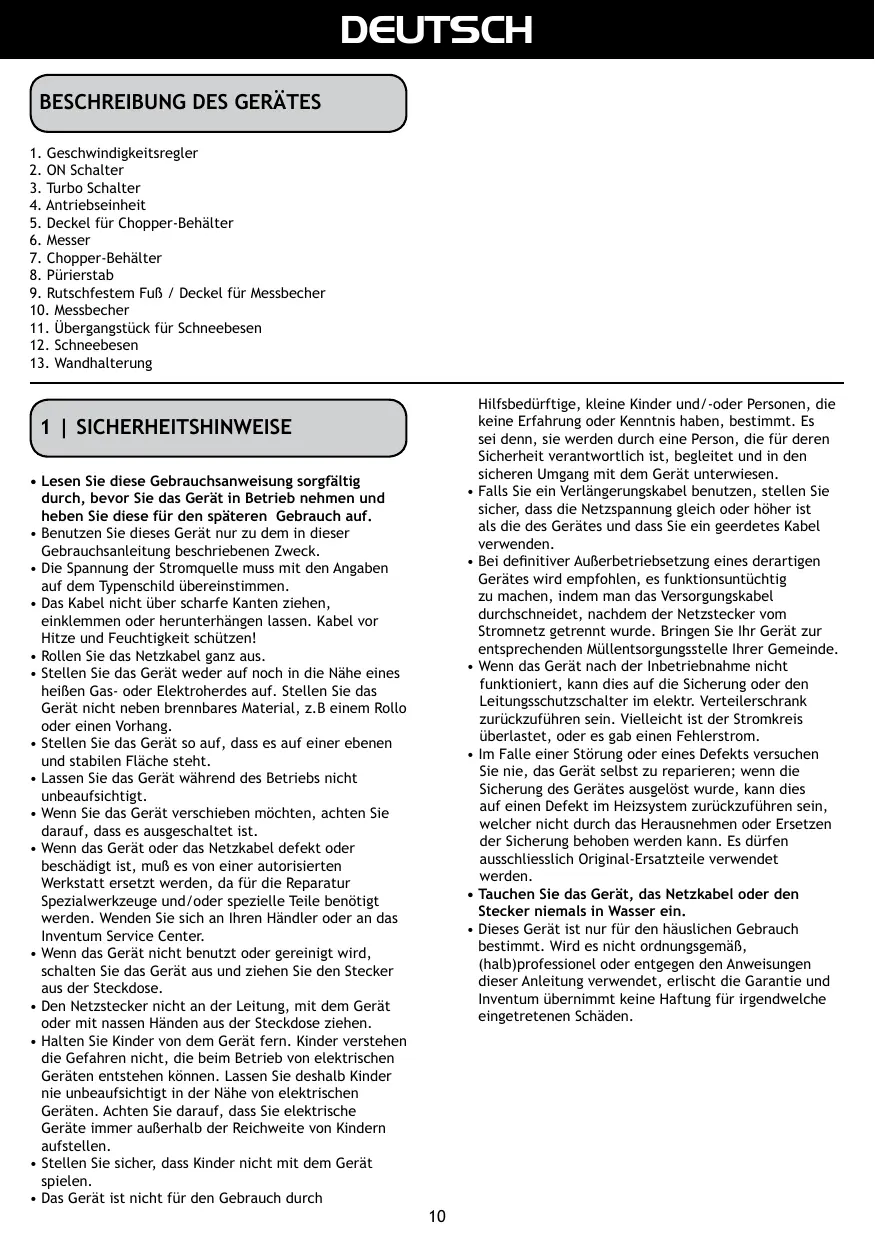 DEUTSCH

BESCHREIBUNG DES GERÄTES

1. Geschwindigkeitsregler
2. ON Schalter
3. Turbo Schalter
4. Antriebseinheit
5. Deckel für Chopper-Behälter
6. Messer
7. Chopper-Behälter
8. Pürierstab
9. Rutschfestem Fuß / Deckel für Messbecher
10. Messbecher
11. Übergangstück für Schneebesen
12. Schneebesen
13. Wandhalterung

1 | SICHERHEITSHINWEISE

• Lesen Sie diese Gebrauchsanweisung sorgfältig durch, bevor Sie das Gerät in Betrieb nehmen und heben Sie diese für den späteren Gebrauch auf.
• Benutzen Sie dieses Gerät nur zu dem in dieser Gebrauchsanleitung beschriebenen Zweck.
• Die Spannung der Stromquelle muss mit den Angaben auf dem Typenschild übereinstimmen.
• Das Kabel nicht über scharfe Kanten ziehen, einklemmen oder herunterhängen lassen. Kabel vor Hitze und Feuchtigkeit schützen!
• Rollen Sie das Netzkabel ganz aus.
• Stellen Sie das Gerät weder auf noch in die Nähe eines heißen Gas- oder Elektroherdes auf. Stellen Sie das Gerät nicht neben brennbares Material, z.B einem Rollo oder einen Vorhang.
• Stellen Sie das Gerät so auf, dass es auf einer ebenen und stabilen Fläche steht.
• Lassen Sie das Gerät während des Betriebs nicht unbeaufsichtigt.
• Wenn Sie das Gerät verschieben möchten, achten Sie darauf, dass es ausgeschaltet ist.
• Wenn das Gerät oder das Netzkabel defekt oder beschädigt ist, muß es von einer autorisierten Werkstatt ersetzt werden, da für die Reparatur Spezialwerkzeuge und/oder spezielle Teile benötigt werden. Wenden Sie sich an Ihren Händler oder an das Inventum Service Center.
• Wenn das Gerät nicht benutzt oder gereinigt wird, schalten Sie das Gerät aus und ziehen Sie den Stecker aus der Steckdose.
• Den Netzstecker nicht an der Leitung, mit dem Gerät oder mit nassen Händen aus der Steckdose ziehen.
• Halten Sie Kinder von dem Gerät fern. Kinder verstehen die Gefahren nicht, die beim Betrieb von elektrischen Geräten entstehen können. Lassen Sie deshalb Kinder nie unbeaufsichtigt in der Nähe von elektrischen Geräten. Achten Sie darauf, dass Sie elektrische Geräte immer außerhalb der Reichweite von Kindern aufstellen.
• Stellen Sie sicher, dass Kinder nicht mit dem Gerät spielen.
• Das Gerät ist nicht für den Gebrauch durch Hilfsbedürftige, kleine Kinder und/-oder Personen, die keine Erfahrung oder Kenntnis haben, bestimmt. Es sei denn, sie werden durch eine Person, die für deren Sicherheit verantwortlich ist, begleitet und in den sicheren Umgang mit dem Gerät unterwiesen.
• Falls Sie ein Verlängerungskabel benutzen, stellen Sie sicher, dass die Netzspannung gleich oder höher ist als die des Gerätes und dass Sie ein geerdetes Kabel verwenden.
• Bei definitiver Außerbetriebsetzung eines derartigen Gerätes wird empfohlen, es funktionsuntüchtig zu machen, indem man das Versorgungskabel durchschneidet, nachdem der Netzstecker vom Stromnetz getrennt wurde. Bringen Sie Ihr Gerät zur entsprechenden Müllentsorgungsstelle Ihrer Gemeinde.
• Wenn das Gerät nach der Inbetriebnahme nicht funktioniert, kann dies auf die Sicherung oder den Leitungsschutzschalter im elektr. Verteilerschrank zurückzuführen sein. Vielleicht ist der Stromkreis überlastet, oder es gab einen Fehlerstrom.
• Im Falle einer Störung oder eines Defekts versuchen Sie nie, das Gerät selbst zu reparieren; wenn die Sicherung des Gerätes ausgelöst wurde, kann dies auf einen Defekt im Heizsystem zurückzuführen sein, welcher nicht durch das Herausnehmen oder Ersetzen der Sicherung behoben werden kann. Es dürfen ausschliesslich Original-Ersatzteile verwendet werden.
• Tauchen Sie das Gerät, das Netzkabel oder den Stecker niemals in Wasser ein.
• Dieses Gerät ist nur für den häuslichen Gebrauch bestimmt. Wird es nicht ordnungsgemäß, (halb)professionel oder entgegen den Anweisungen dieser Anleitung verwendet, erlischt die Garantie und Inventum übernimmt keine Haftung für irgendwelche eingetretenen Schäden.

10